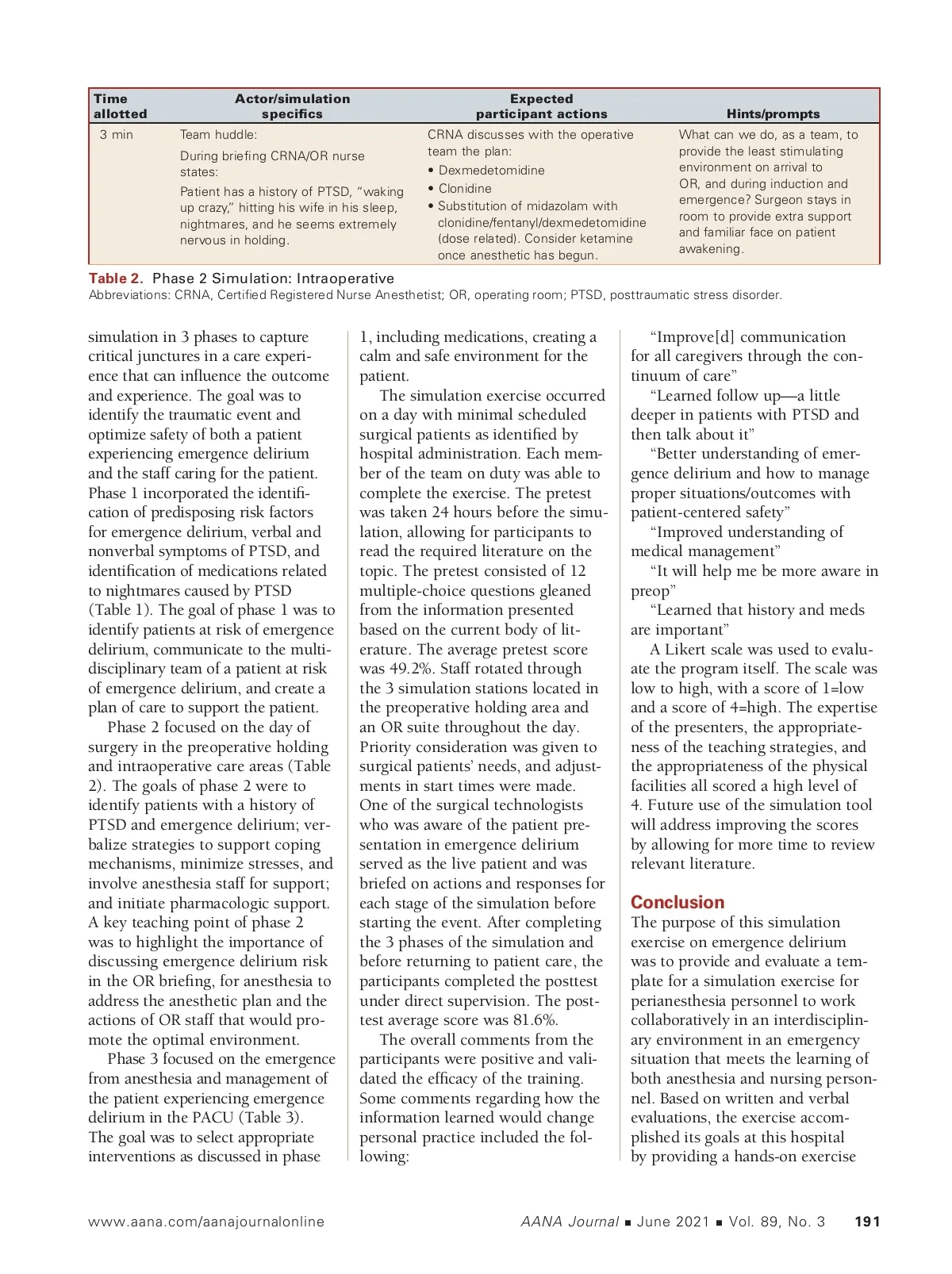 | Time allotted | Actor/simulation specifics | Expected participant actions | Hints/prompts |
|---|---|---|---|
| 3 min | Team huddle: During briefing CRNA/OR nurse states: Patient has a history of PTSD, "waking up crazy," hitting his wife in his sleep, nightmares, and he seems extremely nervous in holding. | CRNA discusses with the operative team the plan: • Dexmedetomidine • Clonidine • Substitution of midazolam with clonidine/fentanyl/dexmedetomidine (dose related). Consider ketamine once anesthetic has begun. | What can we do, as a team, to provide the least stimulating environment on arrival to OR, and during induction and emergence? Surgeon stays in room to provide extra support and familiar face on patient awakening. |

Table 2. Phase 2 Simulation: Intraoperative
Abbreviations: CRNA, Certified Registered Nurse Anesthetist; OR, operating room; PTSD, posttraumatic stress disorder.

simulation in 3 phases to capture critical junctures in a care experience that can influence the outcome and experience. The goal was to identify the traumatic event and optimize safety of both a patient experiencing emergence delirium and the staff caring for the patient. Phase 1 incorporated the identification of predisposing risk factors for emergence delirium, verbal and nonverbal symptoms of PTSD, and identification of medications related to nightmares caused by PTSD (Table 1). The goal of phase 1 was to identify patients at risk of emergence delirium, communicate to the multidisciplinary team of a patient at risk of emergence delirium, and create a plan of care to support the patient.

Phase 2 focused on the day of surgery in the preoperative holding and intraoperative care areas (Table 2). The goals of phase 2 were to identify patients with a history of PTSD and emergence delirium; verbalize strategies to support coping mechanisms, minimize stresses, and involve anesthesia staff for support; and initiate pharmacologic support. A key teaching point of phase 2 was to highlight the importance of discussing emergence delirium risk in the OR briefing, for anesthesia to address the anesthetic plan and the actions of OR staff that would promote the optimal environment.

Phase 3 focused on the emergence from anesthesia and management of the patient experiencing emergence delirium in the PACU (Table 3). The goal was to select appropriate interventions as discussed in phase 1, including medications, creating a calm and safe environment for the patient.

The simulation exercise occurred on a day with minimal scheduled surgical patients as identified by hospital administration. Each member of the team on duty was able to complete the exercise. The pretest was taken 24 hours before the simulation, allowing for participants to read the required literature on the topic. The pretest consisted of 12 multiple-choice questions gleaned from the information presented based on the current body of literature. The average pretest score was 49.2%. Staff rotated through the 3 simulation stations located in the preoperative holding area and an OR suite throughout the day. Priority consideration was given to surgical patients' needs, and adjustments in start times were made. One of the surgical technologists who was aware of the patient presentation in emergence delirium served as the live patient and was briefed on actions and responses for each stage of the simulation before starting the event. After completing the 3 phases of the simulation and before returning to patient care, the participants completed the posttest under direct supervision. The posttest average score was 81.6%.

The overall comments from the participants were positive and validated the efficacy of the training. Some comments regarding how the information learned would change personal practice included the following:

"Improve[d] communication for all caregivers through the continuum of care"

"Learned follow up—a little deeper in patients with PTSD and then talk about it"

"Better understanding of emergence delirium and how to manage proper situations/outcomes with patient-centered safety"

"Improved understanding of medical management"

"It will help me be more aware in preop"

"Learned that history and meds are important"

A Likert scale was used to evaluate the program itself. The scale was low to high, with a score of 1=low and a score of 4=high. The expertise of the presenters, the appropriateness of the teaching strategies, and the appropriateness of the physical facilities all scored a high level of 4. Future use of the simulation tool will address improving the scores by allowing for more time to review relevant literature.

Conclusion
The purpose of this simulation exercise on emergence delirium was to provide and evaluate a template for a simulation exercise for perianesthesia personnel to work collaboratively in an interdisciplinary environment in an emergency situation that meets the learning of both anesthesia and nursing personnel. Based on written and verbal evaluations, the exercise accomplished its goals at this hospital by providing a hands-on exercise

www.aana.com/aanajournalonline AANA Journal ■ June 2021 ■ Vol. 89, No. 3 191